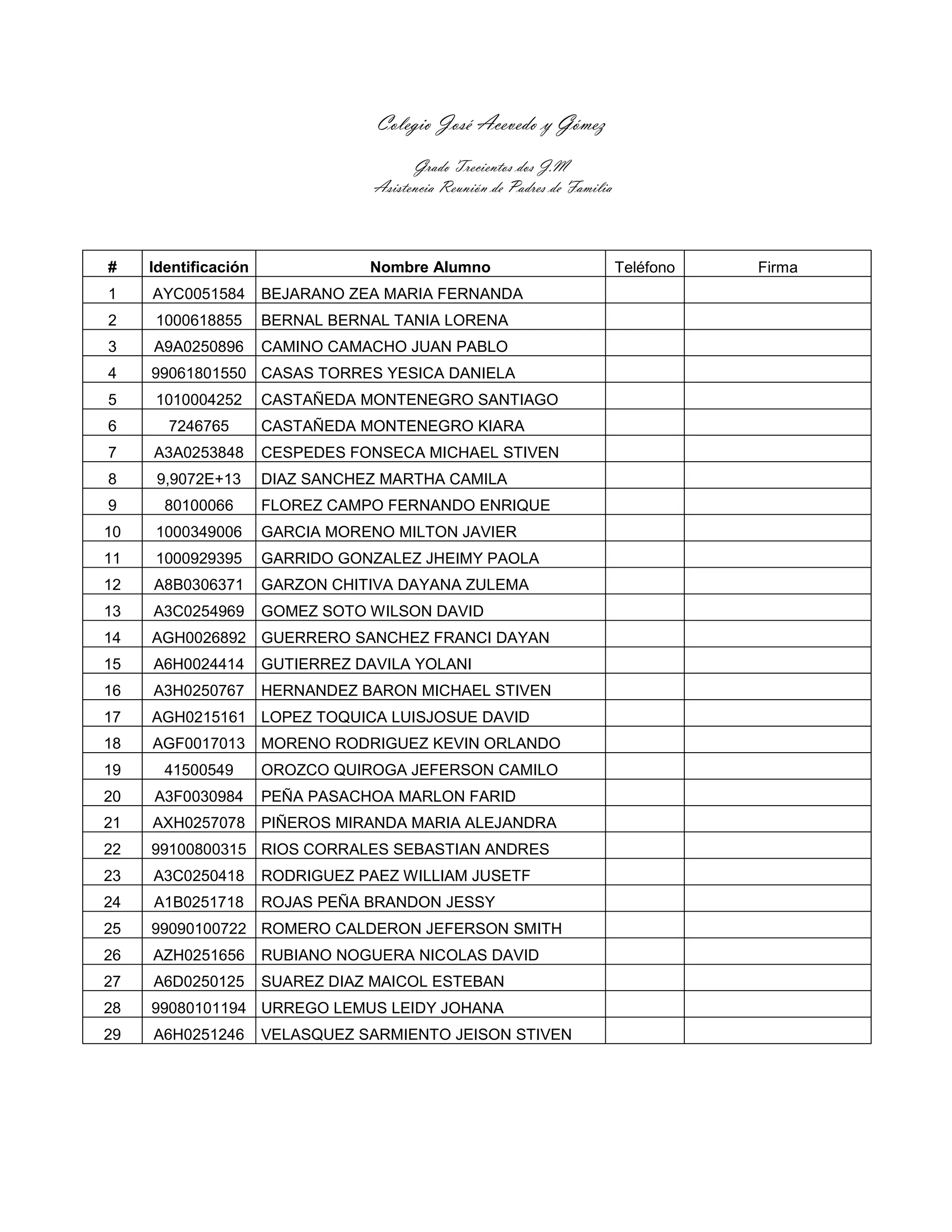 Colegio José Acevedo y Gómez

Grado Trecientos dos J.M
Asistencia Reunión de Padres de Familia

| # | Identificación | Nombre Alumno | Teléfono | Firma |
|---|---|---|---|---|
| 1 | AYC0051584 | BEJARANO ZEA MARIA FERNANDA | | |
| 2 | 1000618855 | BERNAL BERNAL TANIA LORENA | | |
| 3 | A9A0250896 | CAMINO CAMACHO JUAN PABLO | | |
| 4 | 99061801550 | CASAS TORRES YESICA DANIELA | | |
| 5 | 1010004252 | CASTAÑEDA MONTENEGRO SANTIAGO | | |
| 6 | 7246765 | CASTAÑEDA MONTENEGRO KIARA | | |
| 7 | A3A0253848 | CESPEDES FONSECA MICHAEL STIVEN | | |
| 8 | 9,9072E+13 | DIAZ SANCHEZ MARTHA CAMILA | | |
| 9 | 80100066 | FLOREZ CAMPO FERNANDO ENRIQUE | | |
| 10 | 1000349006 | GARCIA MORENO MILTON JAVIER | | |
| 11 | 1000929395 | GARRIDO GONZALEZ JHEIMY PAOLA | | |
| 12 | A8B0306371 | GARZON CHITIVA DAYANA ZULEMA | | |
| 13 | A3C0254969 | GOMEZ SOTO WILSON DAVID | | |
| 14 | AGH0026892 | GUERRERO SANCHEZ FRANCI DAYAN | | |
| 15 | A6H0024414 | GUTIERREZ DAVILA YOLANI | | |
| 16 | A3H0250767 | HERNANDEZ BARON MICHAEL STIVEN | | |
| 17 | AGH0215161 | LOPEZ TOQUICA LUISJOSUE DAVID | | |
| 18 | AGF0017013 | MORENO RODRIGUEZ KEVIN ORLANDO | | |
| 19 | 41500549 | OROZCO QUIROGA JEFERSON CAMILO | | |
| 20 | A3F0030984 | PEÑA PASACHOA MARLON FARID | | |
| 21 | AXH0257078 | PIÑEROS MIRANDA MARIA ALEJANDRA | | |
| 22 | 99100800315 | RIOS CORRALES SEBASTIAN ANDRES | | |
| 23 | A3C0250418 | RODRIGUEZ PAEZ WILLIAM JUSETF | | |
| 24 | A1B0251718 | ROJAS PEÑA BRANDON JESSY | | |
| 25 | 99090100722 | ROMERO CALDERON JEFERSON SMITH | | |
| 26 | AZH0251656 | RUBIANO NOGUERA NICOLAS DAVID | | |
| 27 | A6D0250125 | SUAREZ DIAZ MAICOL ESTEBAN | | |
| 28 | 99080101194 | URREGO LEMUS LEIDY JOHANA | | |
| 29 | A6H0251246 | VELASQUEZ SARMIENTO JEISON STIVEN | | |